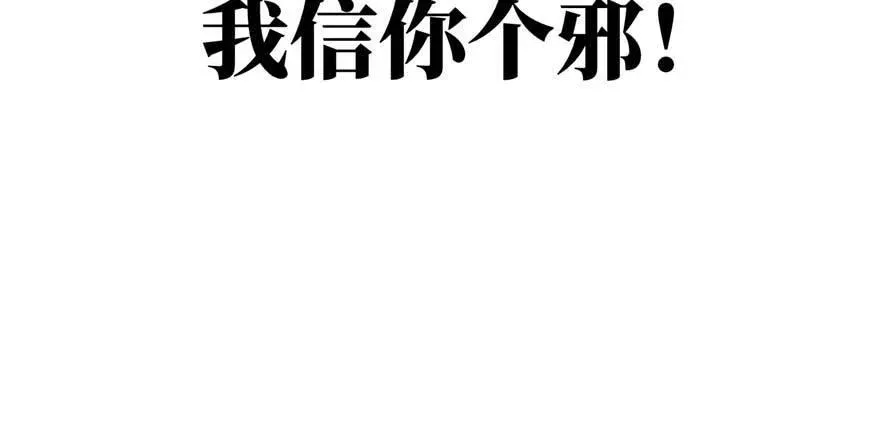 我信你个邪！